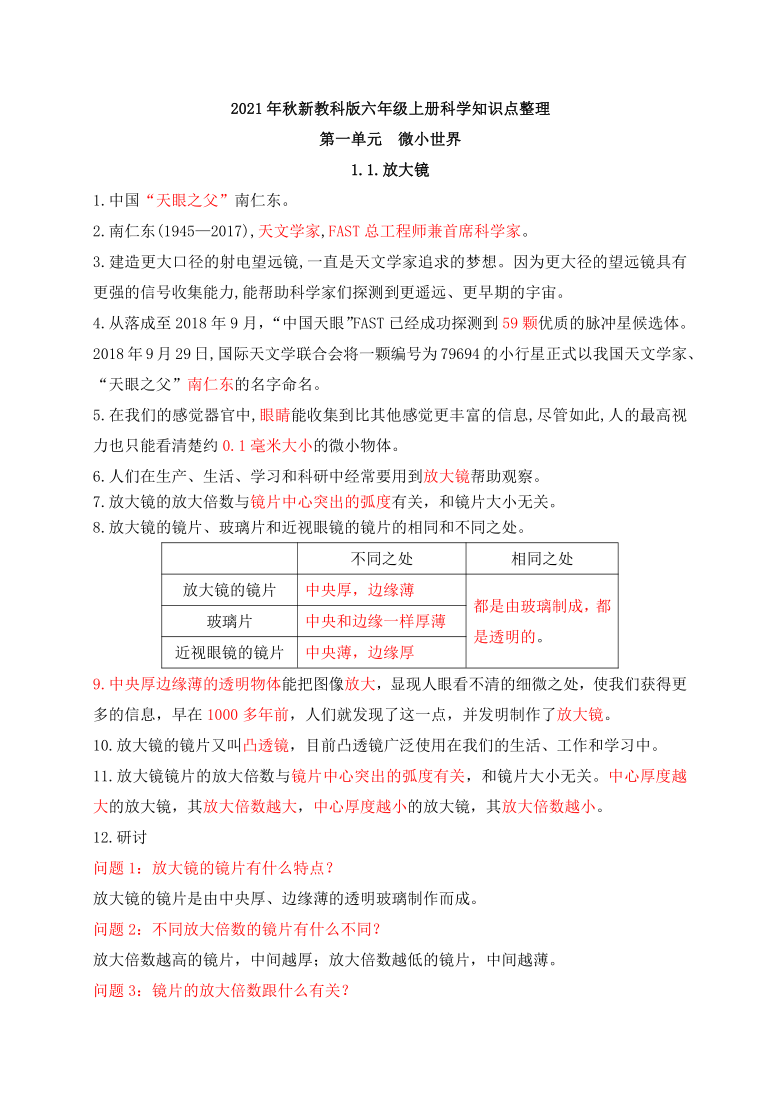 2021年秋新教科版六年级上册科学知识点整理

第一单元　微小世界

1.1.放大镜

1.中国“天眼之父”南仁东。

2.南仁东(1945—2017),天文学家,FAST总工程师兼首席科学家。

3.建造更大口径的射电望远镜,一直是天文学家追求的梦想。因为更大径的望远镜具有更强的信号收集能力,能帮助科学家们探测到更遥远、更早期的宇宙。

4.从落成至2018年9月,“中国天眼”FAST已经成功探测到59颗优质的脉冲星候选体。2018年9月29日,国际天文学联合会将一颗编号为79694的小行星正式以我国天文学家、“天眼之父”南仁东的名字命名。

5.在我们的感觉器官中,眼睛能收集到比其他感觉更丰富的信息,尽管如此,人的最高视力也只能看清楚约0.1毫米大小的微小物体。

6.人们在生产、生活、学习和科研中经常要用到放大镜帮助观察。

7.放大镜的放大倍数与镜片中心突出的弧度有关，和镜片大小无关。

8.放大镜的镜片、玻璃片和近视眼镜的镜片的相同和不同之处。

| | 不同之处 | 相同之处 |
|---|---|---|
| 放大镜的镜片 | 中央厚，边缘薄 | 都是由玻璃制成，都是透明的。 |
| 玻璃片 | 中央和边缘一样厚薄 | |
| 近视眼镜的镜片 | 中央薄，边缘厚 | |

9.中央厚边缘薄的透明物体能把图像放大，显现人眼看不清的细微之处，使我们获得更多的信息，早在1000多年前，人们就发现了这一点，并发明制作了放大镜。

10.放大镜的镜片又叫凸透镜，目前凸透镜广泛使用在我们的生活、工作和学习中。

11.放大镜镜片的放大倍数与镜片中心突出的弧度有关，和镜片大小无关。中心厚度越大的放大镜，其放大倍数越大，中心厚度越小的放大镜，其放大倍数越小。

12.研讨

问题1：放大镜的镜片有什么特点?

放大镜的镜片是由中央厚、边缘薄的透明玻璃制作而成。

问题2：不同放大倍数的镜片有什么不同?

放大倍数越高的镜片，中间越厚；放大倍数越低的镜片，中间越薄。

问题3：镜片的放大倍数跟什么有关?